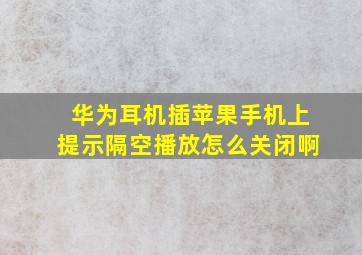 华为耳机插苹果手机上提示隔空播放怎么关闭啊